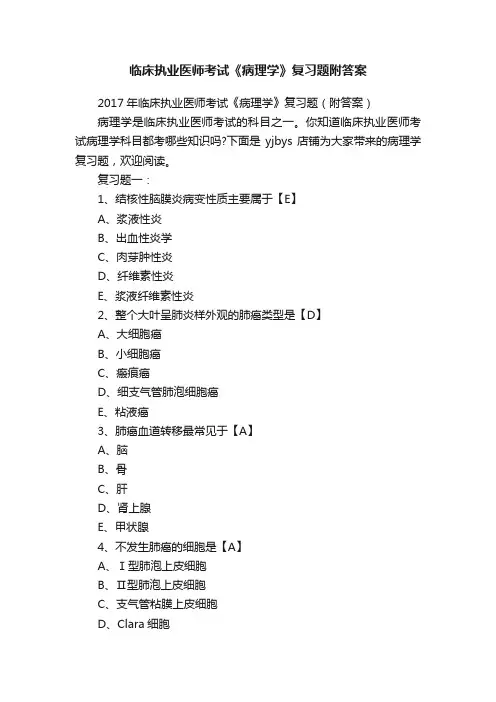 临床执业医师考试《病理学》复习题附答案

2017 年临床执业医师考试《病理学》复习题（附答案）

病理学是临床执业医师考试的科目之一。你知道临床执业医师考试病理学科目都考哪些知识吗?下面是 yjbys 店铺为大家带来的病理学复习题，欢迎阅读。

复习题一：

1、结核性脑膜炎病变性质主要属于【E】

A、浆液性炎

B、出血性炎学

C、肉芽肿性炎

D、纤维素性炎

E、浆液纤维素性炎

2、整个大叶呈肺炎样外观的肺癌类型是【D】

A、大细胞癌

B、小细胞癌

C、瘢痕癌

D、细支气管肺泡细胞癌

E、粘液癌

3、肺癌血道转移最常见于【A】

A、脑

B、骨

C、肝

D、肾上腺

E、甲状腺

4、不发生肺癌的细胞是【A】

A、Ⅰ型肺泡上皮细胞

B、Ⅱ型肺泡上皮细胞

C、支气管粘膜上皮细胞

D、Clara 细胞